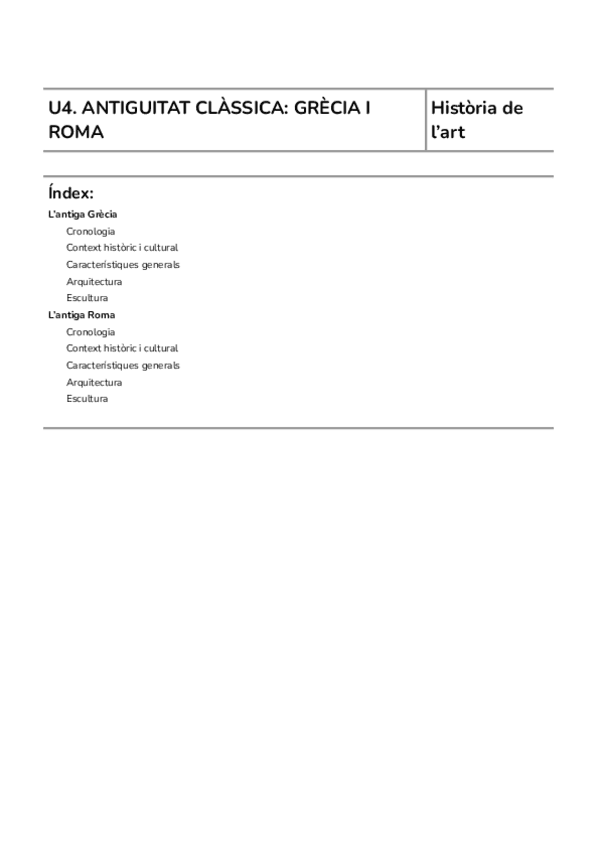 | U4. ANTIGUITAT CLÀSSICA: GRÈCIA I ROMA | Història de l'art |
|---|---|

Índex:
L'antiga Grècia
Cronologia
Context històric i cultural
Característiques generals
Arquitectura
Escultura
L'antiga Roma
Cronologia
Context històric i cultural
Característiques generals
Arquitectura
Escultura